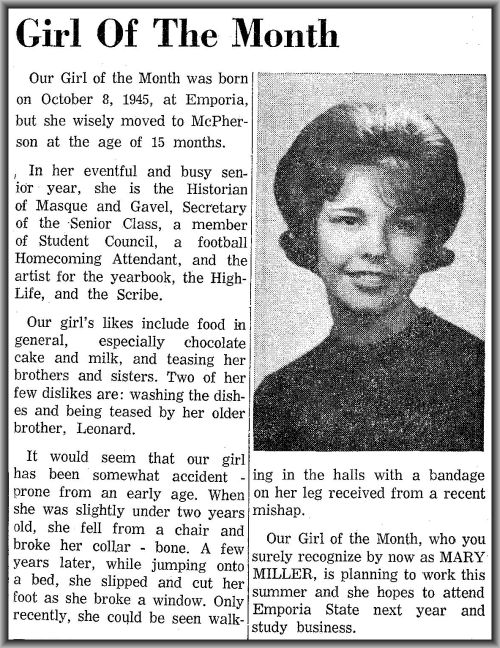 Girl Of The Month

Our Girl of the Month was born on October 8, 1945, at Emporia, but she wisely moved to McPherson at the age of 15 months.

In her eventful and busy senior year, she is the Historian of Masque and Gavel, Secretary of the Senior Class, a member of Student Council, a football Homecoming Attendant, and the artist for the yearbook, the High-Life, and the Scribe.

Our girl's likes include food in general, especially chocolate cake and milk, and teasing her brothers and sisters. Two of her few dislikes are: washing the dishes and being teased by her older brother, Leonard.

It would seem that our girl has been somewhat accident - prone from an early age. When she was slightly under two years old, she fell from a chair and broke her collar - bone. A few years later, while jumping onto a bed, she slipped and cut her foot as she broke a window. Only recently, she could be seen walking in the halls with a bandage on her leg received from a recent mishap.

Our Girl of the Month, who you surely recognize by now as MARY MILLER, is planning to work this summer and she hopes to attend Emporia State next year and study business.